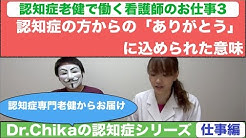 認知症老健で働く看護師のお仕事3

認知症の方からの「ありがとう」に込められた意味

認知症専門老健からお届け

Dr.Chikaの認知症シリーズ

仕事編